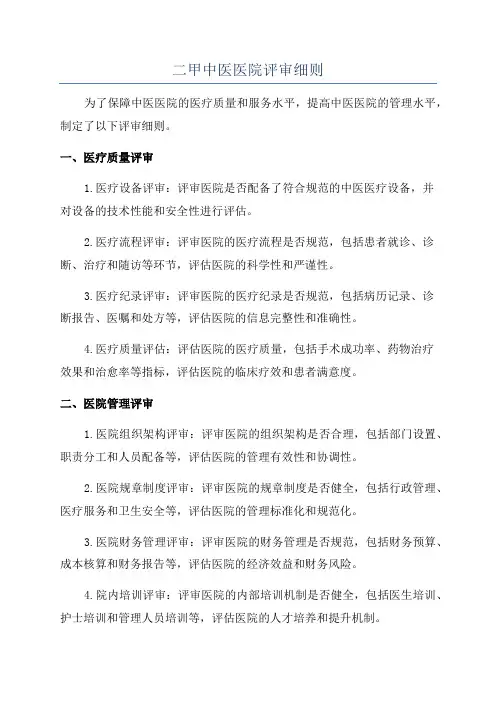 二甲中医医院评审细则

为了保障中医医院的医疗质量和服务水平，提高中医医院的管理水平，制定了以下评审细则。

一、医疗质量评审

1. 医疗设备评审：评审医院是否配备了符合规范的中医医疗设备，并对设备的技术性能和安全性进行评估。

2. 医疗流程评审：评审医院的医疗流程是否规范，包括患者就诊、诊断、治疗和随访等环节，评估医院的科学性和严谨性。

3. 医疗纪录评审：评审医院的医疗纪录是否规范，包括病历记录、诊断报告、医嘱和处方等，评估医院的信息完整性和准确性。

4. 医疗质量评估：评估医院的医疗质量，包括手术成功率、药物治疗效果和治愈率等指标，评估医院的临床疗效和患者满意度。

二、医院管理评审

1. 医院组织架构评审：评审医院的组织架构是否合理，包括部门设置、职责分工和人员配备等，评估医院的管理有效性和协调性。

2. 医院规章制度评审：评审医院的规章制度是否健全，包括行政管理、医疗服务和卫生安全等，评估医院的管理标准化和规范化。

3. 医院财务管理评审：评审医院的财务管理是否规范，包括财务预算、成本核算和财务报告等，评估医院的经济效益和财务风险。

4. 院内培训评审：评审医院的内部培训机制是否健全，包括医生培训、护士培训和管理人员培训等，评估医院的人才培养和提升机制。